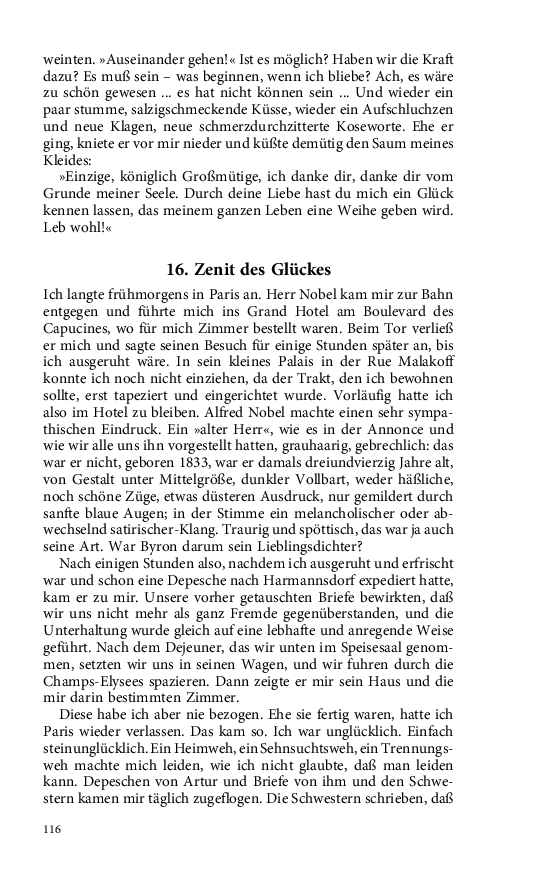 weinten. »Auseinander gehen!« Ist es möglich? Haben wir die Kraft dazu? Es muß sein – was beginnen, wenn ich bliebe? Ach, es wäre zu schön gewesen ... es hat nicht können sein ... Und wieder ein paar stumme, salzigschmeckende Küsse, wieder ein Aufschluchzen und neue Klagen, neue schmerzdurchzitterte Koseworte. Ehe er ging, kniete er vor mir nieder und küßte demütig den Saum meines Kleides:

»Einzige, königlich Großmütige, ich danke dir, danke dir vom Grunde meiner Seele. Durch deine Liebe hast du mich ein Glück kennen lassen, das meinem ganzen Leben eine Weihe geben wird. Leb wohl!«

16. Zenit des Glückes

Ich langte frühmorgens in Paris an. Herr Nobel kam mir zur Bahn entgegen und führte mich ins Grand Hotel am Boulevard des Capucines, wo für mich Zimmer bestellt waren. Beim Tor verließ er mich und sagte seinen Besuch für einige Stunden später an, bis ich ausgeruht wäre. In sein kleines Palais in der Rue Malakoff konnte ich noch nicht einziehen, da der Trakt, den ich bewohnen sollte, erst tapeziert und eingerichtet wurde. Vorläufig hatte ich also im Hotel zu bleiben. Alfred Nobel machte einen sehr sympathischen Eindruck. Ein »alter Herr«, wie es in der Annonce und wie wir alle uns ihn vorgestellt hatten, grauhaarig, gebrechlich: das war er nicht, geboren 1833, war er damals dreiundvierzig Jahre alt, von Gestalt unter Mittelgröße, dunkler Vollbart, weder häßliche, noch schöne Züge, etwas düsteren Ausdruck, nur gemildert durch sanfte blaue Augen; in der Stimme ein melancholischer oder abwechselnd satirischer-Klang. Traurig und spöttisch, das war ja auch seine Art. War Byron darum sein Lieblingsdichter?

Nach einigen Stunden also, nachdem ich ausgeruht und erfrischt war und schon eine Depesche nach Harmannsdorf expediert hatte, kam er zu mir. Unsere vorher getauschten Briefe bewirkten, daß wir uns nicht mehr als ganz Fremde gegenüberstanden, und die Unterhaltung wurde gleich auf eine lebhafte und anregende Weise geführt. Nach dem Dejeuner, das wir unten im Speisesaal genommen, setzten wir uns in seinen Wagen, und wir fuhren durch die Champs-Elysees spazieren. Dann zeigte er mir sein Haus und die mir darin bestimmten Zimmer.

Diese habe ich aber nie bezogen. Ehe sie fertig waren, hatte ich Paris wieder verlassen. Das kam so. Ich war unglücklich. Einfach steinunglücklich. Ein Heimweh, ein Sehnsuchtsweh, ein Trennungsweh machte mich leiden, wie ich nicht glaubte, daß man leiden kann. Depeschen von Artur und Briefe von ihm und den Schwestern kamen mir täglich zugeflogen. Die Schwestern schrieben, daß

116